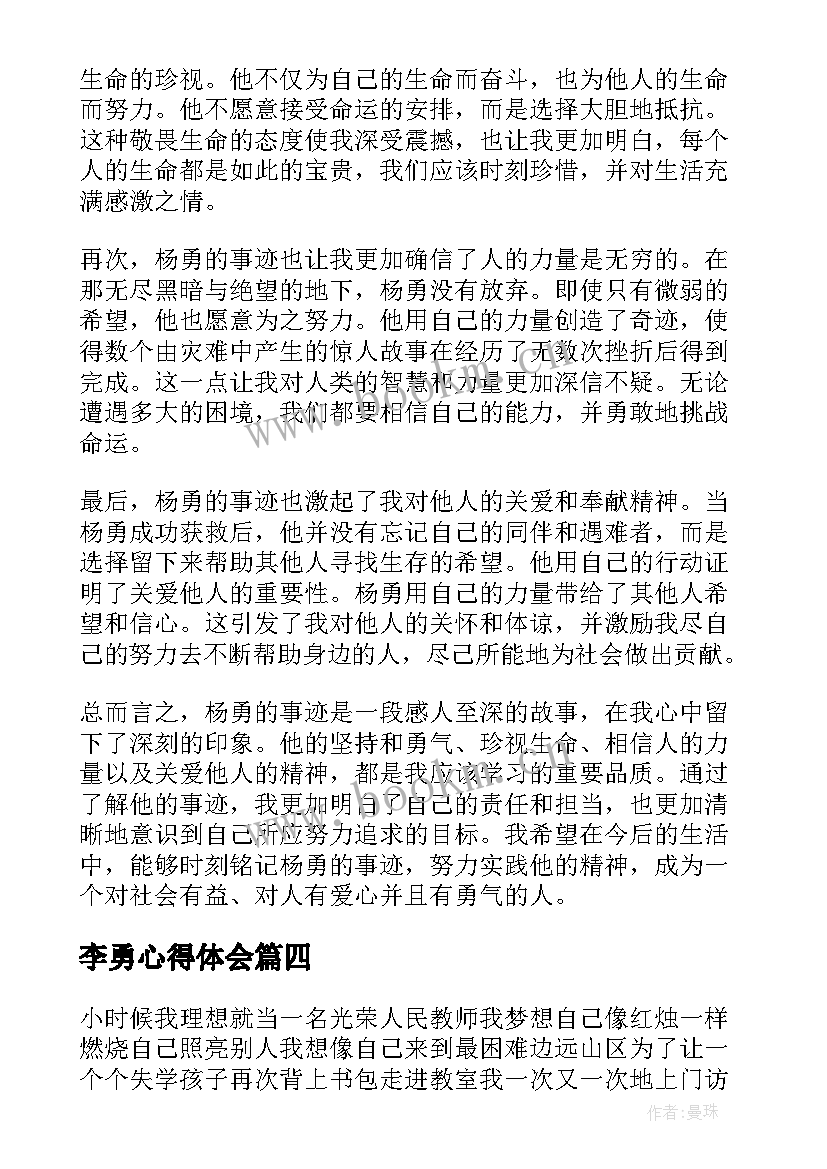 生命的珍视。他不仅为自己的生命而奋斗，也为他人的生命而努力。他不愿意接受命运的安排，而是选择大胆地抵抗。这种敬畏生命的态度使我深受震撼，也让我更加明白，每个人的生命都是如此的宝贵，我们应该时刻珍惜，并对生活充满感激之情。

再次，杨勇的事迹也让我更加确信了人的力量是无穷的。在那无尽黑暗与绝望的地下，杨勇没有放弃。即使只有微弱的希望，他也愿意为之努力。他用自己的力量创造了奇迹，使得数个由灾难中产生的惊人故事在经历了无数次挫折后得到完成。这一点让我对人类的智慧和力量更加深信不疑。无论遭遇多大的困境，我们都要相信自己的能力，并勇敢地挑战命运。

最后，杨勇的事迹也激起了我对他人的关爱和奉献精神。当杨勇成功获救后，他并没有忘记自己的同伴和遇难者，而是选择留下来帮助其他人寻找生存的希望。他用自己的行动证明了关爱他人的重要性。杨勇用自己的力量带给了其他人希望和信心。这引发了我对他人的关怀和体谅，并激励我尽自己的努力去不断帮助身边的人，尽己所能地为社会做出贡献。

总而言之，杨勇的事迹是一段感人至深的故事，在我心中留下了深刻的印象。他的坚持和勇气、珍视生命、相信人的力量以及关爱他人的精神，都是我应该学习的重要品质。通过了解他的事迹，我更加明白了自己的责任和担当，也更加清晰地意识到自己所应努力追求的目标。我希望在今后的生活中，能够时刻铭记杨勇的事迹，努力实践他的精神，成为一个对社会有益、对人有爱心并且有勇气的人。

李勇心得体会篇四

小时候我理想就当一名光荣人民教师我梦想自己像红烛一样燃烧自己照亮别人我想像自己来到最困难边远山区为了让一个个失学孩子再次背上书包走进教室我一次又一次地上门访

作者：曼珠